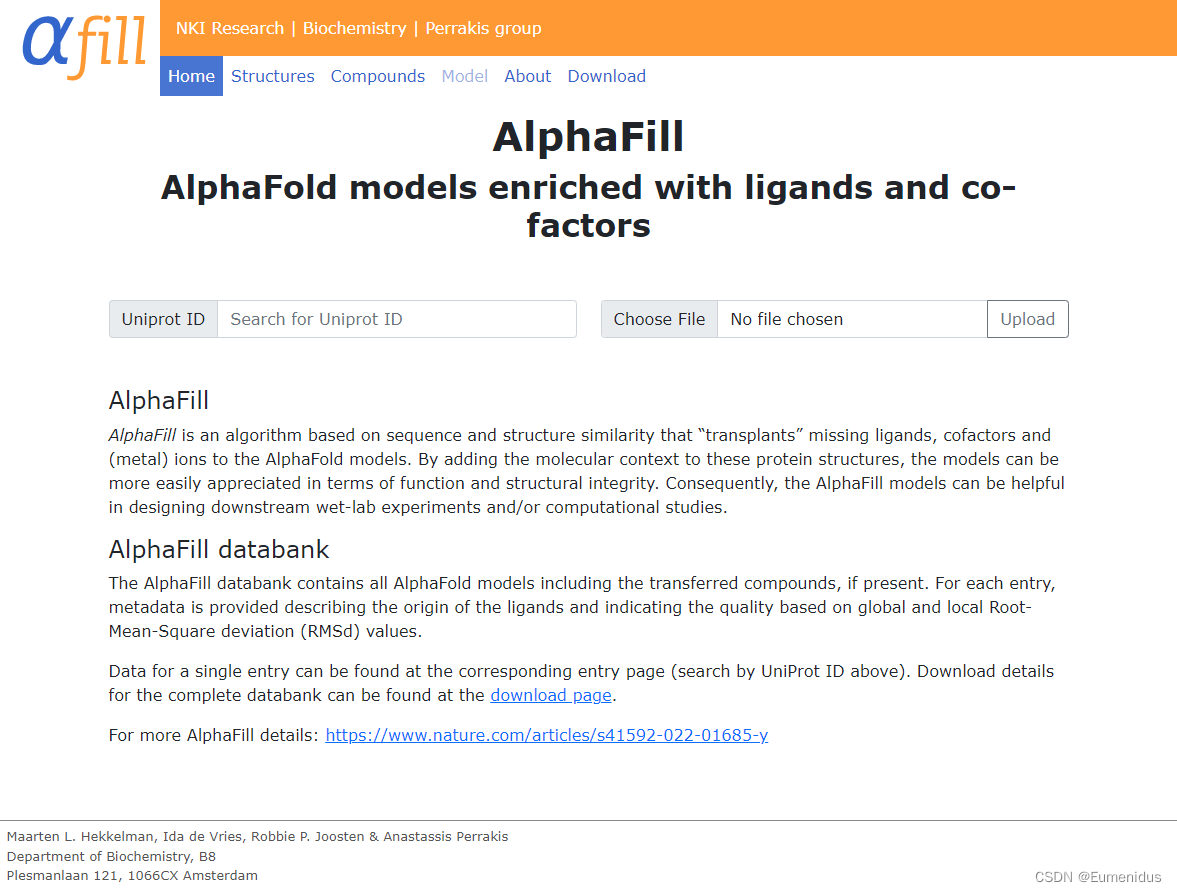 αfill

NKI Research | Biochemistry | Perrakis group

Home Structures Compounds Model About Download

AlphaFill

AlphaFold models enriched with ligands and co-factors

Uniprot ID Search for Uniprot ID

Choose File No file chosen Upload

AlphaFill

AlphaFill is an algorithm based on sequence and structure similarity that “transplants” missing ligands, cofactors and (metal) ions to the AlphaFold models. By adding the molecular context to these protein structures, the models can be more easily appreciated in terms of function and structural integrity. Consequently, the AlphaFill models can be helpful in designing downstream wet-lab experiments and/or computational studies.

AlphaFill databank

The AlphaFill databank contains all AlphaFold models including the transferred compounds, if present. For each entry, metadata is provided describing the origin of the ligands and indicating the quality based on global and local Root-Mean-Square deviation (RMSd) values.

Data for a single entry can be found at the corresponding entry page (search by UniProt ID above). Download details for the complete databank can be found at the download page.

For more AlphaFill details: https://www.nature.com/articles/s41592-022-01685-y

Maarten L. Hekkelman, Ida de Vries, Robbie P. Joosten & Anastassis Perrakis
Department of Biochemistry, B8
Plesmanlaan 121, 1066CX Amsterdam

CSDN @Eumenidus